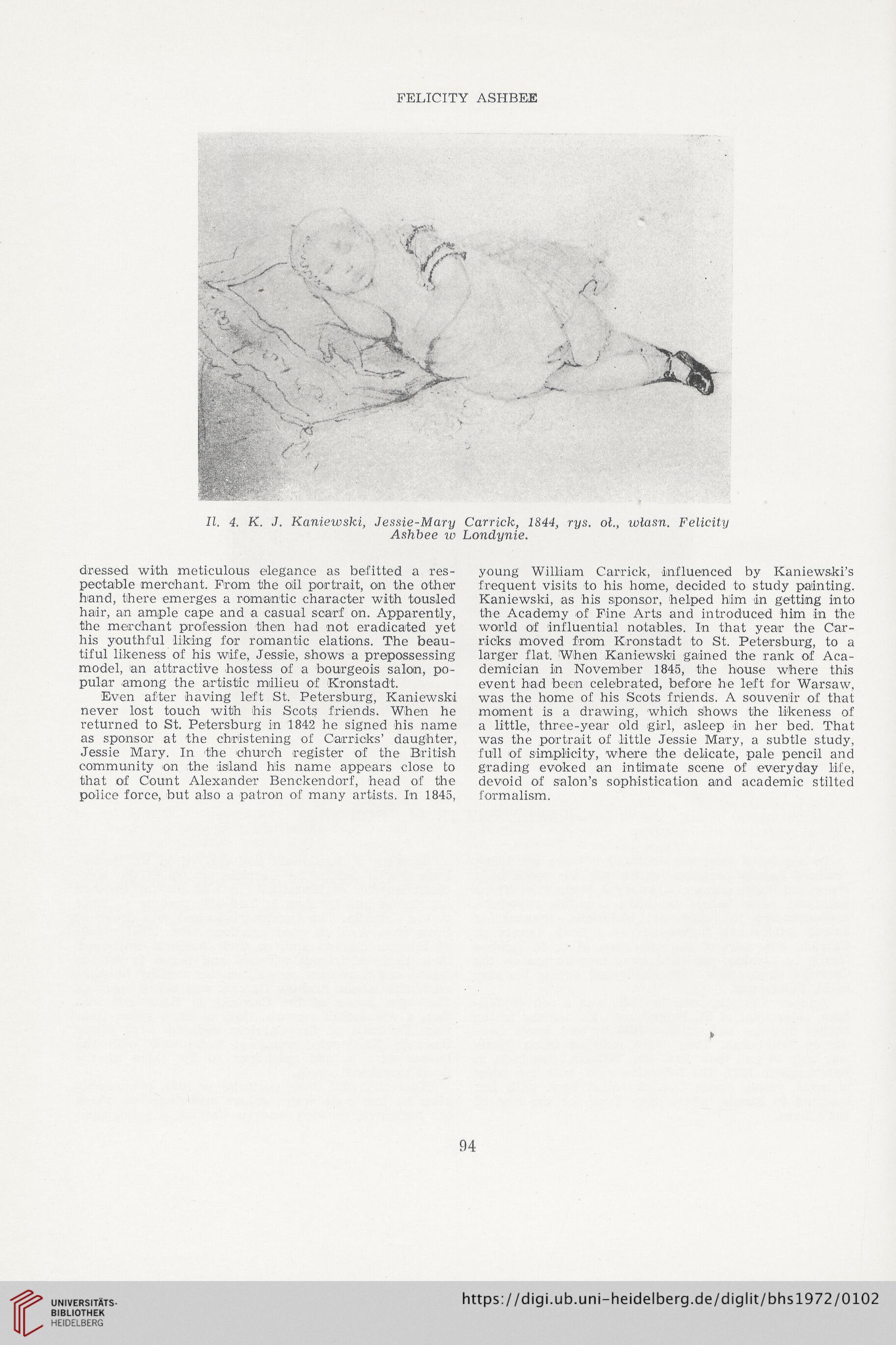 FELICITY ASHBEE

Il. 4. K. J. Kaniewski, Jessie-Mary Carrick, 1844, rys. oł., własn. Felicity Ashbee w Londynie.

dressed with meticulous elegance as befitted a respectable merchant. From the oil portrait, on the other hand, there emerges a romantic character with tousled hair, an ample cape and a casual scarf on. Apparently, the merchant profession then had not eradicated yet his youthful liking for romantic elations. The beautiful likeness of his wife, Jessie, shows a prepossessing model, an attractive hostess of a bourgeois salon, popular among the artistic milieu of Kronstadt.

Even after having left St. Petersburg, Kaniewski never lost touch with his Scots friends. When he returned to St. Petersburg in 1842 he signed his name as sponsor at the christening of Carricks' daughter, Jessie Mary. In the church register of the British community on the island his name appears close to that of Count Alexander Benckendorf, head of the police force, but also a patron of many artists. In 1845, young William Carrick, influenced by Kaniewski's frequent visits to his home, decided to study painting. Kaniewski, as his sponsor, helped him in getting into the Academy of Fine Arts and introduced him in the world of influential notables. In that year the Carricks moved from Kronstadt to St. Petersburg, to a larger flat. When Kaniewski gained the rank of Academician in November 1845, the house where this event had been celebrated, before he left for Warsaw, was the home of his Scots friends. A souvenir of that moment is a drawing, which shows the likeness of a little, three-year old girl, asleep in her bed. That was the portrait of little Jessie Mary, a subtle study, full of simplicity, where the delicate, pale pencil and grading evoked an intimate scene of everyday life, devoid of salon's sophistication and academic stilted formalism.

94

UNIVERSITÄTS-BIBLIOTHEK HEIDELBERG

https://digi.ub.uni-heidelberg.de/diglit/bhs1972/0102